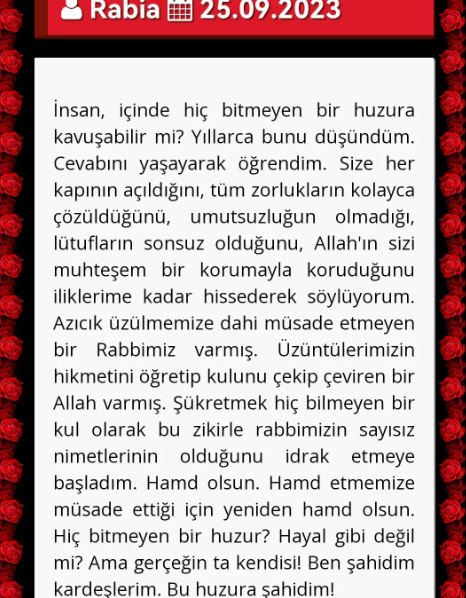 Rabia 25.09.2023

İnsan, içinde hiç bitmeyen bir huzura kavuşabilir mi? Yıllarca bunu düşündüm. Cevabını yaşayarak öğrendim. Size her kapının açıldığını, tüm zorlukların kolayca çözüldüğünü, umutsuzluğun olmadığı, lütufların sonsuz olduğunu, Allah'ın sizi muhteşem bir korumayla koruduğunu iliklerime kadar hissederek söylüyorum. Azıcık üzülmemize dahi müsade etmeyen bir Rabbimiz varmış. Üzüntülerimizin hikmetini öğretip kulunu çekip çeviren bir Allah varmış. Şükretmek hiç bilmeyen bir kul olarak bu zikirle rabbimizin sayısız nimetlerinin olduğunu idrak etmeye başladım. Hamd olsun. Hamd etmemize müsade ettiği için yeniden hamd olsun. Hiç bitmeyen bir huzur? Hayal gibi değil mi? Ama gerçeğin ta kendisi! Ben şahidim kardeşlerim. Bu huzura şahidim!